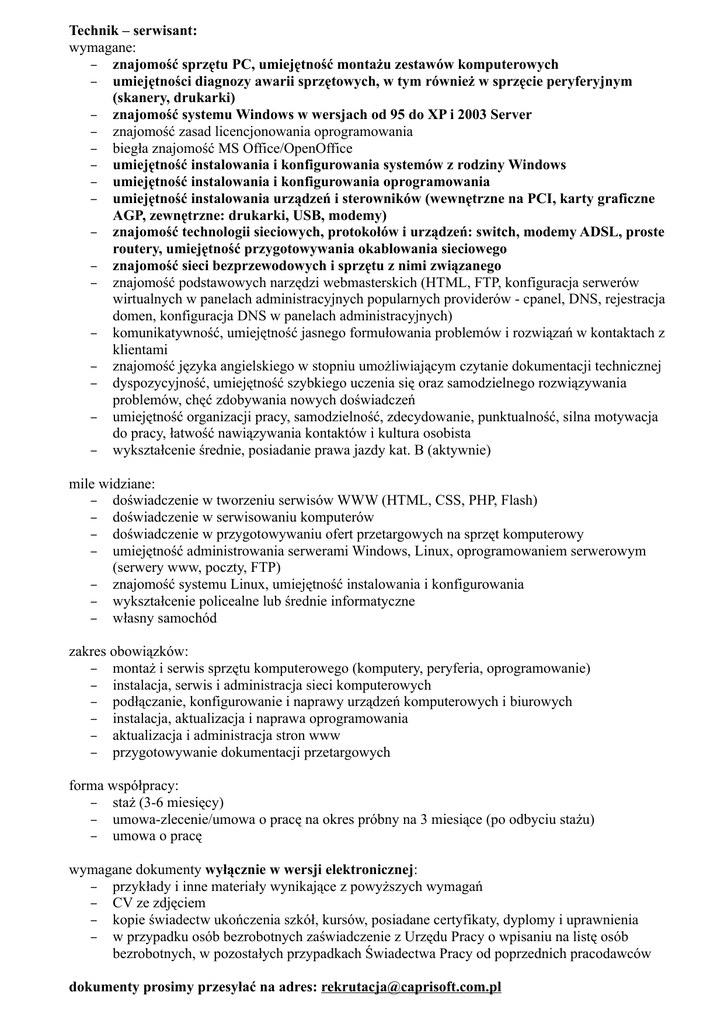 Technik – serwisant:
wymagane:
– znajomość sprzętu PC, umiejętność montażu zestawów komputerowych
– umiejętności diagnozy awarii sprzętowych, w tym również w sprzęcie peryferyjnym (skanery, drukarki)
– znajomość systemu Windows w wersjach od 95 do XP i 2003 Server
– znajomość zasad licencjonowania oprogramowania
– biegła znajomość MS Office/OpenOffice
– umiejętność instalowania i konfigurowania systemów z rodziny Windows
– umiejętność instalowania i konfigurowania oprogramowania
– umiejętność instalowania urządzeń i sterowników (wewnętrzne na PCI, karty graficzne AGP, zewnętrzne: drukarki, USB, modemy)
– znajomość technologii sieciowych, protokołów i urządzeń: switch, modemy ADSL, proste routery, umiejętność przygotowywania okablowania sieciowego
– znajomość sieci bezprzewodowych i sprzętu z nimi związanego
– znajomość podstawowych narzędzi webmasterskich (HTML, FTP, konfiguracja serwerów wirtualnych w panelach administracyjnych popularnych providerów - cpanel, DNS, rejestracja domen, konfiguracja DNS w panelach administracyjnych)
– komunikatywność, umiejętność jasnego formułowania problemów i rozwiązań w kontaktach z klientami
– znajomość języka angielskiego w stopniu umożliwiającym czytanie dokumentacji technicznej
– dyspozycyjność, umiejętność szybkiego uczenia się oraz samodzielnego rozwiązywania problemów, chęć zdobywania nowych doświadczeń
– umiejętność organizacji pracy, samodzielność, zdecydowanie, punktualność, silna motywacja do pracy, łatwość nawiązywania kontaktów i kultura osobista
– wykształcenie średnie, posiadanie prawa jazdy kat. B (aktywnie)

mile widziane:
– doświadczenie w tworzeniu serwisów WWW (HTML, CSS, PHP, Flash)
– doświadczenie w serwisowaniu komputerów
– doświadczenie w przygotowywaniu ofert przetargowych na sprzęt komputerowy
– umiejętność administrowania serwerami Windows, Linux, oprogramowaniem serwerowym (serwery www, poczty, FTP)
– znajomość systemu Linux, umiejętność instalowania i konfigurowania
– wykształcenie policealne lub średnie informatyczne
– własny samochód

zakres obowiązków:
– montaż i serwis sprzętu komputerowego (komputery, peryferia, oprogramowanie)
– instalacja, serwis i administracja sieci komputerowych
– podłączanie, konfigurowanie i naprawy urządzeń komputerowych i biurowych
– instalacja, aktualizacja i naprawa oprogramowania
– aktualizacja i administracja stron www
– przygotowywanie dokumentacji przetargowych

forma współpracy:
– staż (3-6 miesięcy)
– umowa-zlecenie/umowa o pracę na okres próbny na 3 miesiące (po odbyciu stażu)
– umowa o pracę

wymagane dokumenty wyłącznie w wersji elektronicznej:
– przykłady i inne materiały wynikające z powyższych wymagań
– CV ze zdjęciem
– kopie świadectw ukończenia szkół, kursów, posiadane certyfikaty, dyplomy i uprawnienia
– w przypadku osób bezrobotnych zaświadczenie z Urzędu Pracy o wpisaniu na listę osób bezrobotnych, w pozostałych przypadkach Świadectwa Pracy od poprzednich pracodawców

dokumenty prosimy przesyłać na adres: rekrutacja@caprisoft.com.pl